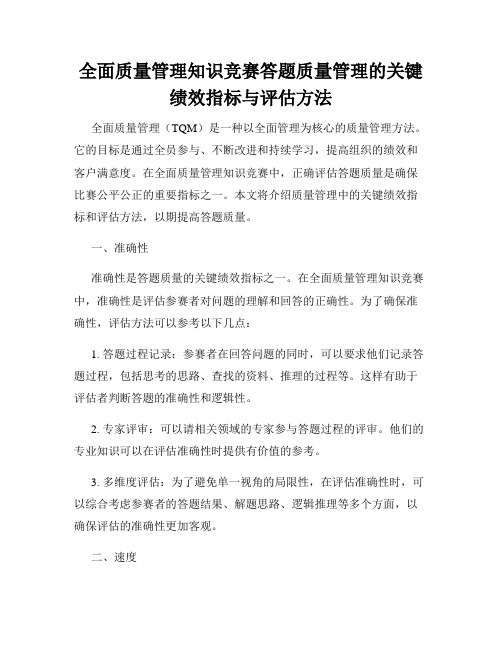 全面质量管理知识竞赛答题质量管理的关键绩效指标与评估方法

全面质量管理（TQM）是一种以全面管理为核心的质量管理方法。它的目标是通过全员参与、不断改进和持续学习，提高组织的绩效和客户满意度。在全面质量管理知识竞赛中，正确评估答题质量是确保比赛公平公正的重要指标之一。本文将介绍质量管理中的关键绩效指标和评估方法，以期提高答题质量。

一、准确性

准确性是答题质量的关键绩效指标之一。在全面质量管理知识竞赛中，准确性是评估参赛者对问题的理解和回答的正确性。为了确保准确性，评估方法可以参考以下几点：

1. 答题过程记录：参赛者在回答问题的同时，可以要求他们记录答题过程，包括思考的思路、查找的资料、推理的过程等。这样有助于评估者判断答题的准确性和逻辑性。

2. 专家评审：可以请相关领域的专家参与答题过程的评审。他们的专业知识可以在评估准确性时提供有价值的参考。

3. 多维度评估：为了避免单一视角的局限性，在评估准确性时，可以综合考虑参赛者的答题结果、解题思路、逻辑推理等多个方面，以确保评估的准确性更加客观。

二、速度